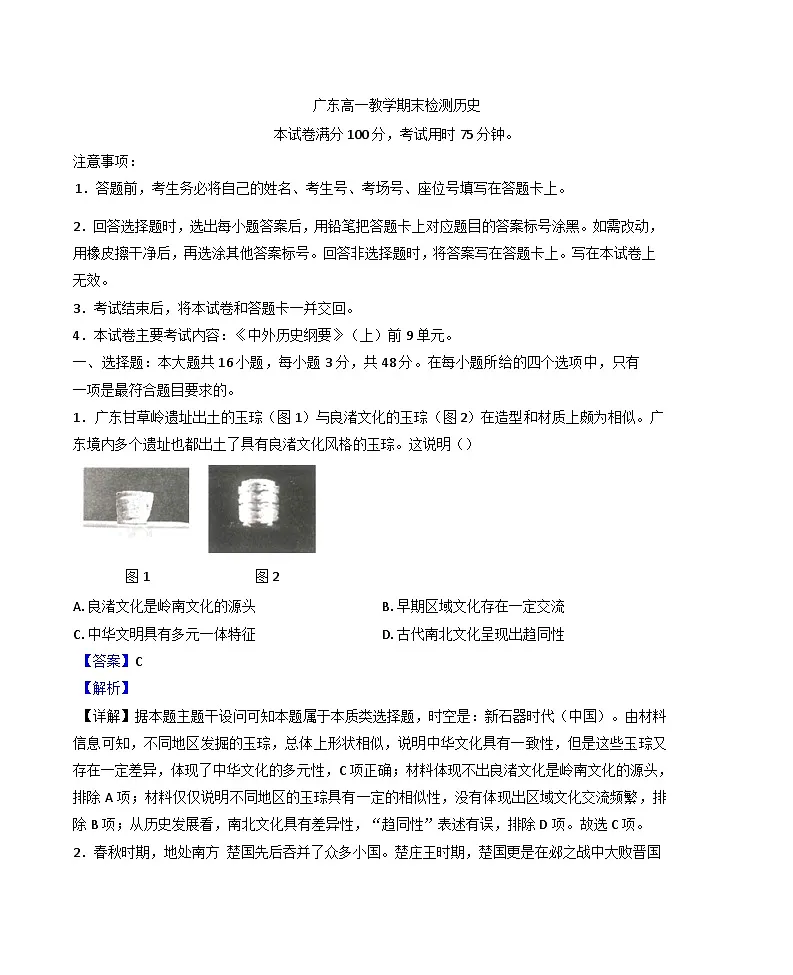 广东高一教学期末检测历史

本试卷满分100分，考试用时75分钟。

注意事项：

1.答题前，考生务必将自己的姓名、考生号、考场号、座位号填写在答题卡上。

2.回答选择题时，选出每小题答案后，用铅笔把答题卡上对应题目的答案标号涂黑。如需改动，用橡皮擦干净后，再选涂其他答案标号。回答非选择题时，将答案写在答题卡上。写在本试卷上无效。

3.考试结束后，将本试卷和答题卡一并交回。

4.本试卷主要考试内容：《中外历史纲要》（上）前9单元。

一、选择题：本大题共16小题，每小题3分，共48分。在每小题所给的四个选项中，只有一项是最符合题目要求的。

1.广东甘草岭遗址出土的玉琮（图1）与良渚文化的玉琮（图2）在造型和材质上颇为相似。广东境内多个遗址也都出土了具有良渚文化风格的玉琮。这说明（）

图1 图2

A.良渚文化是岭南文化的源头 B.早期区域文化存在一定交流

C.中华文明具有多元一体特征 D.古代南北文化呈现出趋同性

【答案】C

【解析】

【详解】据本题主题干设问可知本题属于本质类选择题，时空是：新石器时代（中国）。由材料信息可知，不同地区发掘的玉琮，总体上形状相似，说明中华文化具有一致性，但是这些玉琮又存在一定差异，体现了中华文化的多元性，C项正确；材料体现不出良渚文化是岭南文化的源头，排除A项；材料仅仅说明不同地区的玉琮具有一定的相似性，没有体现出区域文化交流频繁，排除B项；从历史发展看，南北文化具有差异性，“趋同性”表述有误，排除D项。故选C项。

2.春秋时期，地处南方 楚国先后吞并了众多小国。楚庄王时期，楚国更是在邲之战中大败晋国